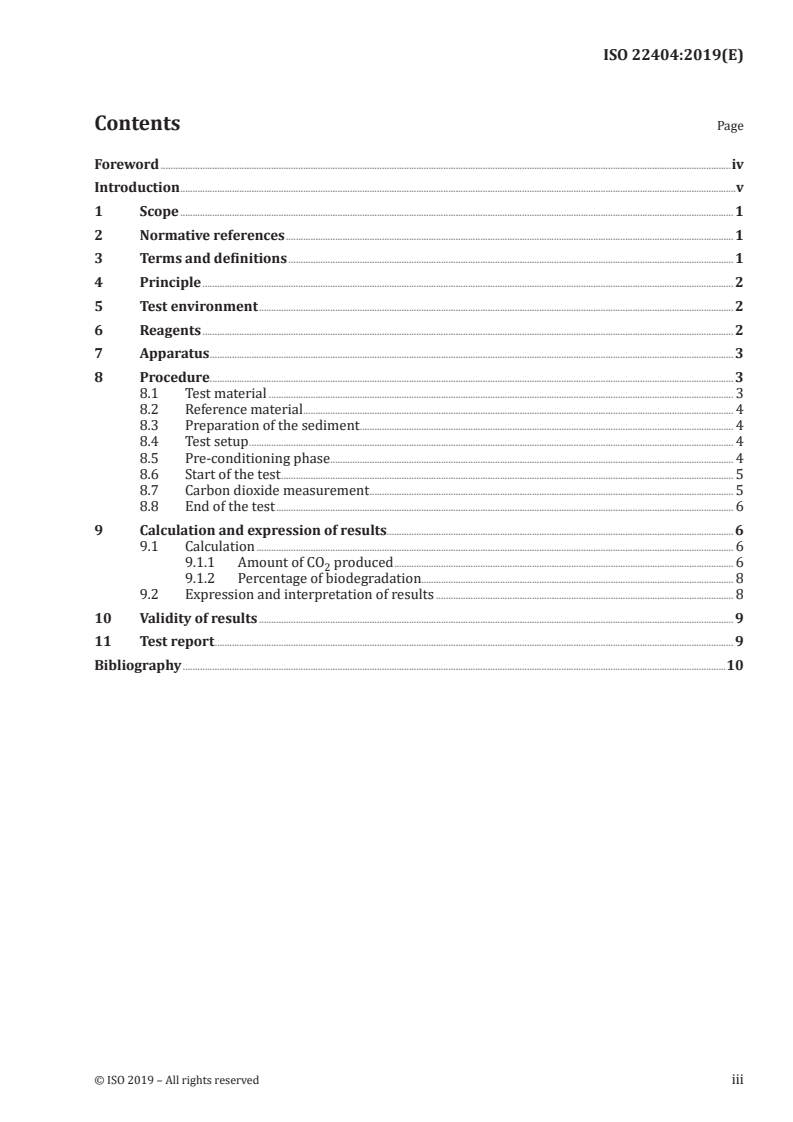 ISO 22404:2019(E)

Contents Page

Foreword iv
Introduction v
1 Scope 1
2 Normative references 1
3 Terms and definitions 1
4 Principle 2
5 Test environment 2
6 Reagents 2
7 Apparatus 3
8 Procedure 3
8.1 Test material 3
8.2 Reference material 4
8.3 Preparation of the sediment 4
8.4 Test setup 4
8.5 Pre-conditioning phase 4
8.6 Start of the test 5
8.7 Carbon dioxide measurement 5
8.8 End of the test 6
9 Calculation and expression of results 6
9.1 Calculation 6
9.1.1 Amount of $CO_2$ produced 6
9.1.2 Percentage of biodegradation 8
9.2 Expression and interpretation of results 8
10 Validity of results 9
11 Test report 9
Bibliography 10

© ISO 2019 – All rights reserved iii